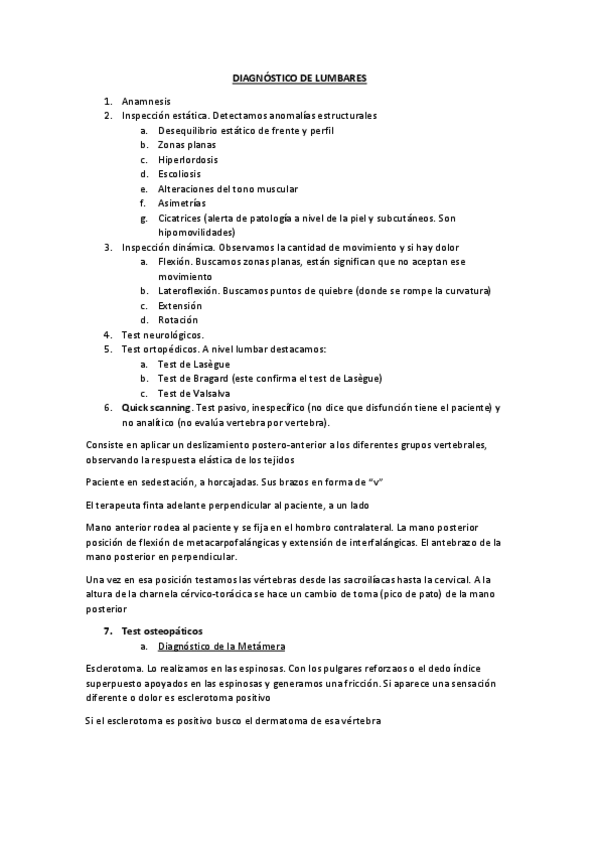 DIAGNÓSTICO DE LUMBARES

1. Anamnesis
2. Inspección estática. Detectamos anomalías estructurales
   a. Desequilibrio estático de frente y perfil
   b. Zonas planas
   c. Hiperlordosis
   d. Escoliosis
   e. Alteraciones del tono muscular
   f. Asimetrías
   g. Cicatrices (alerta de patología a nivel de la piel y subcutáneos. Son hipomovilidades)
3. Inspección dinámica. Observamos la cantidad de movimiento y si hay dolor
   a. Flexión. Buscamos zonas planas, están significan que no aceptan ese movimiento
   b. Lateroflexión. Buscamos puntos de quiebre (donde se rompe la curvatura)
   c. Extensión
   d. Rotación
4. Test neurológicos.
5. Test ortopédicos. A nivel lumbar destacamos:
   a. Test de Lasègue
   b. Test de Bragard (este confirma el test de Lasègue)
   c. Test de Valsalva
6. Quick scanning. Test pasivo, inespecífico (no dice que disfunción tiene el paciente) y no analítico (no evalúa vertebra por vertebra).

Consiste en aplicar un deslizamiento postero-anterior a los diferentes grupos vertebrales, observando la respuesta elástica de los tejidos

Paciente en sedestación, a horcajadas. Sus brazos en forma de "v"

El terapeuta finta adelante perpendicular al paciente, a un lado

Mano anterior rodea al paciente y se fija en el hombro contralateral. La mano posterior posición de flexión de metacarpofalángicas y extensión de interfalángicas. El antebrazo de la mano posterior en perpendicular.

Una vez en esa posición testamos las vértebras desde las sacroilíacas hasta la cervical. A la altura de la charnela cérvico-torácica se hace un cambio de toma (pico de pato) de la mano posterior

7. Test osteopáticos
   a. Diagnóstico de la Metámera

Esclerotoma. Lo realizamos en las espinosas. Con los pulgares reforzaos o el dedo índice superpuesto apoyados en las espinosas y generamos una fricción. Si aparece una sensación diferente o dolor es esclerotoma positivo

Si el esclerotoma es positivo busco el dermatoma de esa vértebra